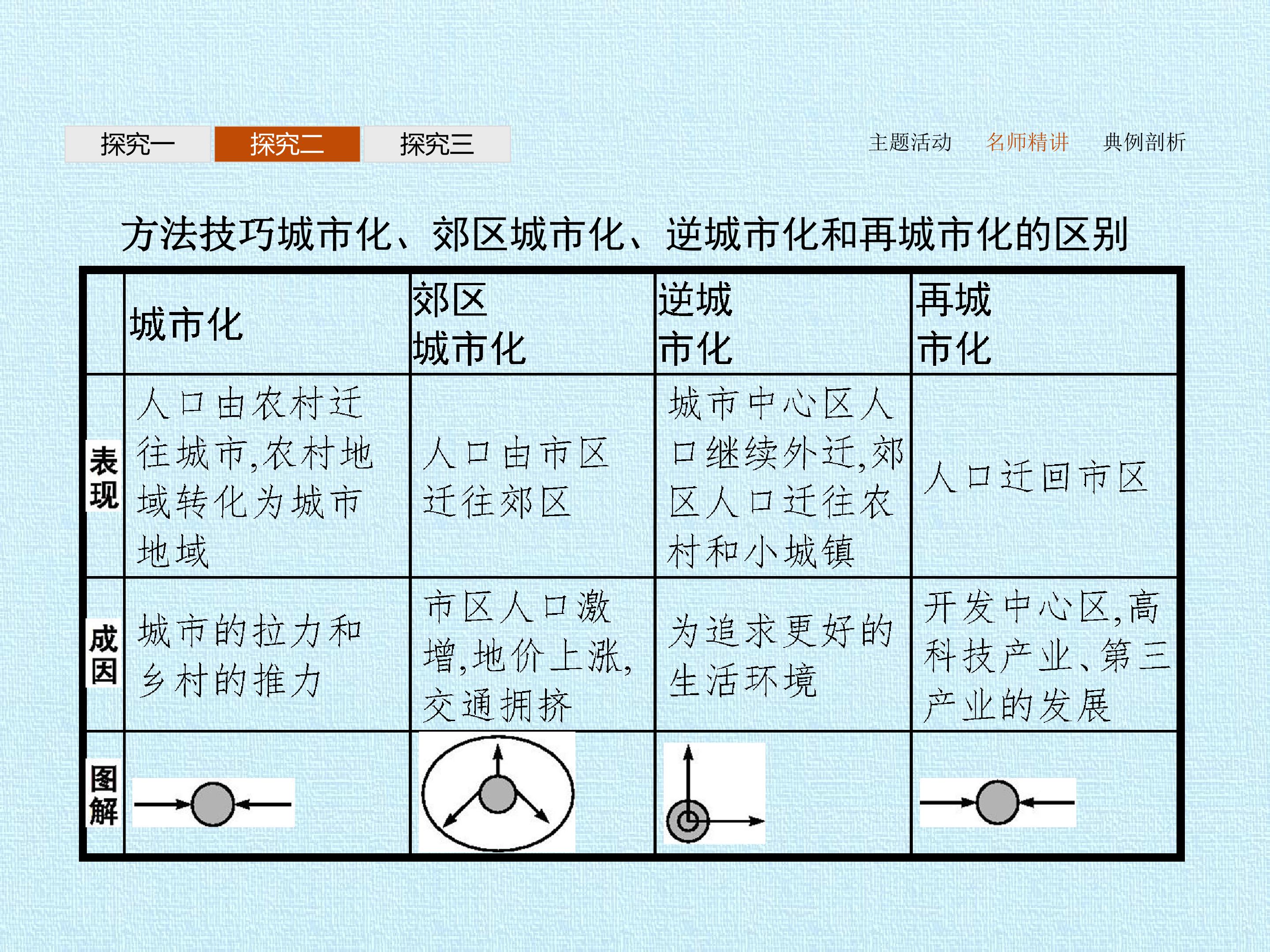 探究一 探究二 探究三

主题活动 名师精讲 典例剖析

方法技巧城市化、郊区城市化、逆城市化和再城市化的区别

| | 城市化 | 郊区城市化 | 逆城市化 | 再城市化 |
|---|---|---|---|---|
| 表现 | 人口由农村迁往城市,农村地域转化为城市地域 | 人口由市区迁往郊区 | 城市中心区人口继续外迁,郊区人口迁往农村和小城镇 | 人口迁回市区 |
| 成因 | 城市的拉力和乡村的推力 | 市区人口激增,地价上涨,交通拥挤 | 为追求更好的生活环境 | 开发中心区,高科技产业、第三产业的发展 |
| 图解 | | | | |